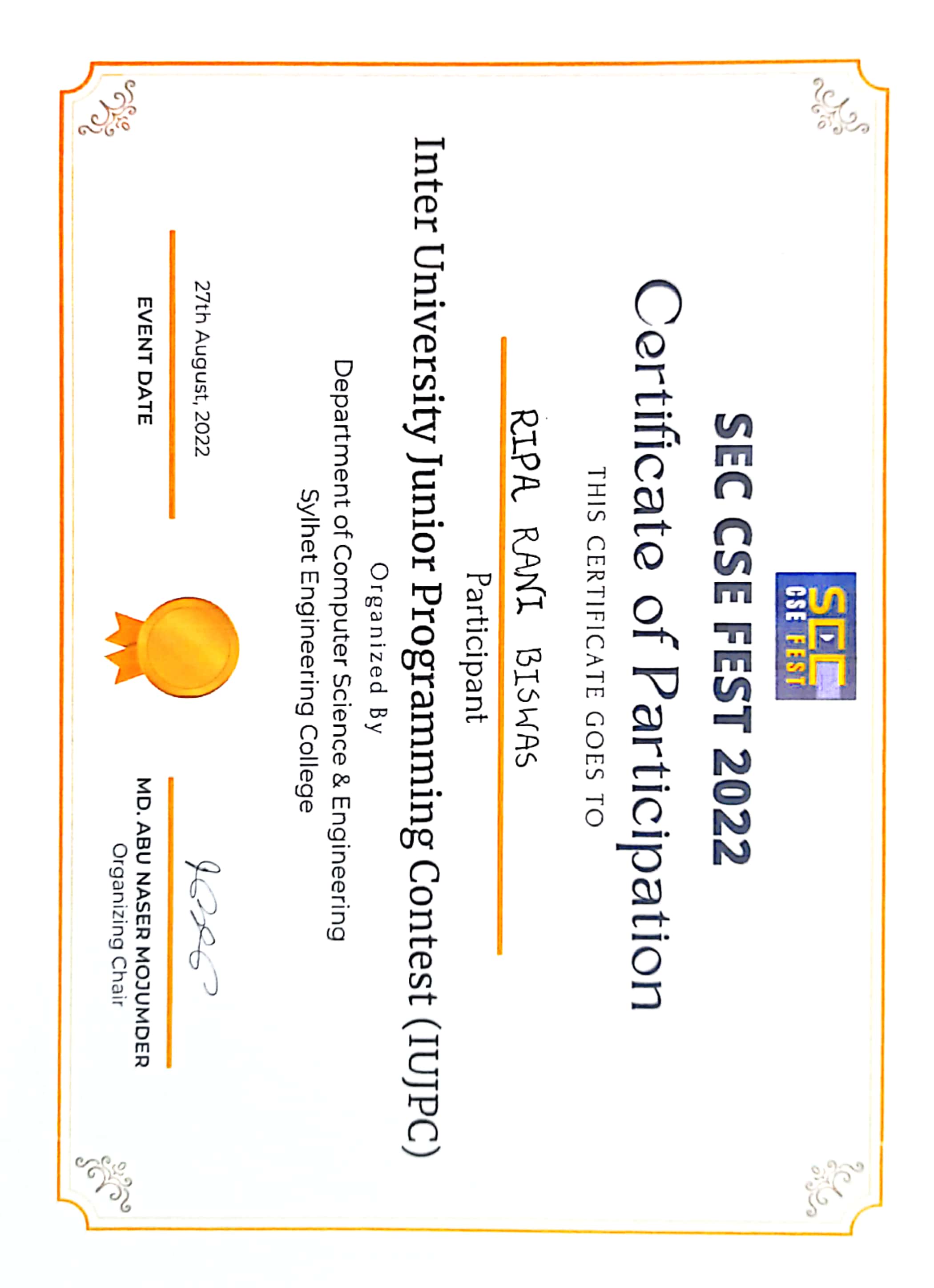 SEC
CSE FEST

SEC CSE FEST 2022

Certificate of Participation

THIS CERTIFICATE GOES TO

RIPA RANI BISWAS

Participant

Inter University Junior Programming Contest (IUJPC)

Organized By
Department of Computer Science & Engineering
Sylhet Engineering College

27th August, 2022
EVENT DATE

MD. ABU NASER MOJUMDER
Organizing Chair